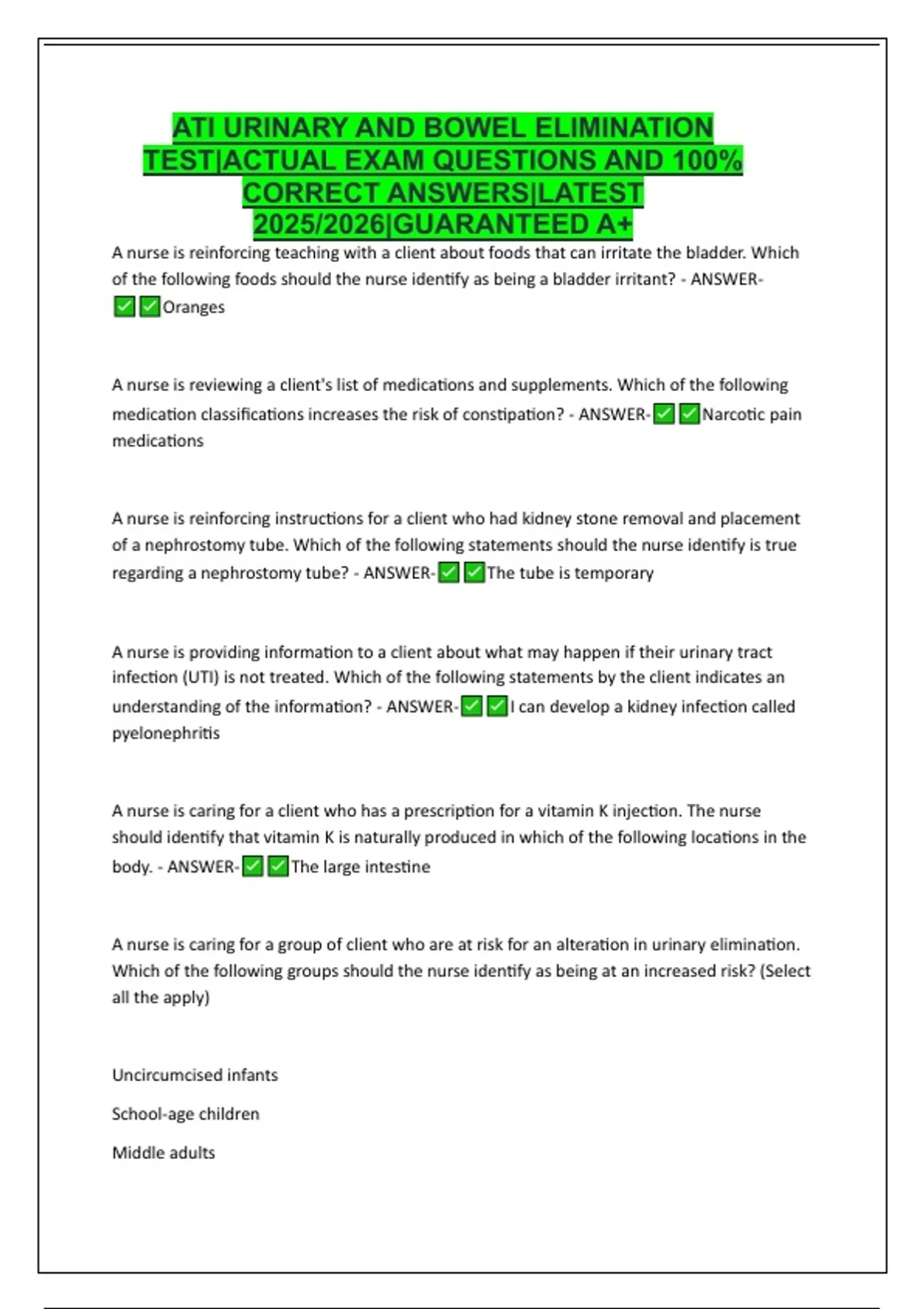 ATI URINARY AND BOWEL ELIMINATION TEST|ACTUAL EXAM QUESTIONS AND 100% CORRECT ANSWERS|LATEST 2025/2026|GUARANTEED A+

A nurse is reinforcing teaching with a client about foods that can irritate the bladder. Which of the following foods should the nurse identify as being a bladder irritant? - ANSWER-✅✅Oranges

A nurse is reviewing a client's list of medications and supplements. Which of the following medication classifications increases the risk of constipation? - ANSWER-✅✅Narcotic pain medications

A nurse is reinforcing instructions for a client who had kidney stone removal and placement of a nephrostomy tube. Which of the following statements should the nurse identify is true regarding a nephrostomy tube? - ANSWER-✅✅The tube is temporary

A nurse is providing information to a client about what may happen if their urinary tract infection (UTI) is not treated. Which of the following statements by the client indicates an understanding of the information? - ANSWER-✅✅I can develop a kidney infection called pyelonephritis

A nurse is caring for a client who has a prescription for a vitamin K injection. The nurse should identify that vitamin K is naturally produced in which of the following locations in the body. - ANSWER-✅✅The large intestine

A nurse is caring for a group of client who are at risk for an alteration in urinary elimination. Which of the following groups should the nurse identify as being at an increased risk? (Select all the apply)

Uncircumcised infants

School-age children

Middle adults